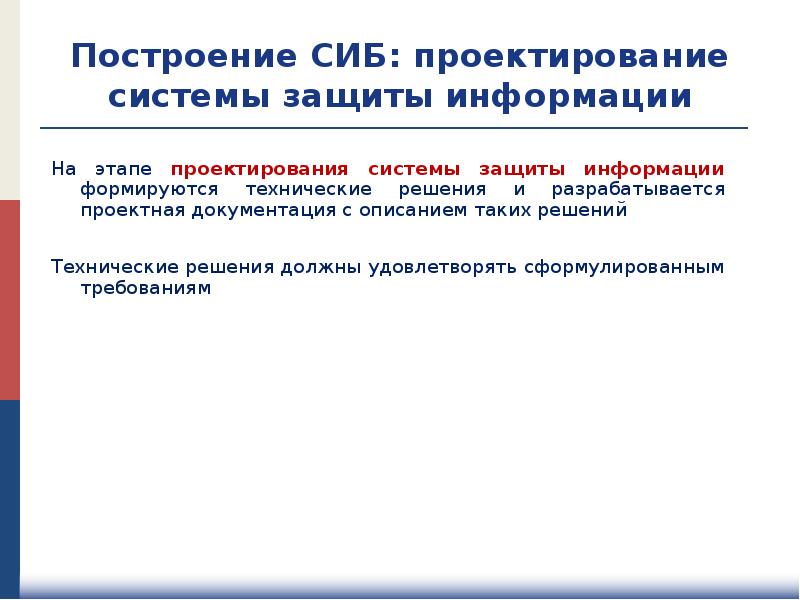 Построение СИБ: проектирование системы защиты информации

На этапе проектирования системы защиты информации формируются технические решения и разрабатывается проектная документация с описанием таких решений

Технические решения должны удовлетворять сформулированным требованиям